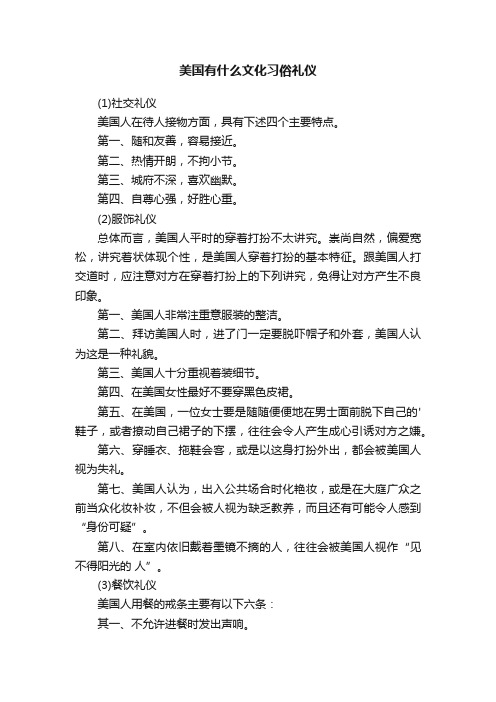 美国有什么文化习俗礼仪

(1)社交礼仪

美国人在待人接物方面，具有下述四个主要特点。

第一、随和友善，容易接近。

第二、热情开朗，不拘小节。

第三、城府不深，喜欢幽默。

第四、自尊心强，好胜心重。

(2)服饰礼仪

总体而言，美国人平时的穿着打扮不太讲究。崇尚自然，偏爱宽松，讲究着状体现个性，是美国人穿着打扮的基本特征。跟美国人打交道时，应注意对方在穿着打扮上的下列讲究，免得让对方产生不良印象。

第一、美国人非常注重意服装的整洁。

第二、拜访美国人时，进了门一定要脱吓帽子和外套，美国人认为这是一种礼貌。

第三、美国人十分重视着装细节。

第四、在美国女性最好不要穿黑色皮裙。

第五、在美国，一位女士要是随随便便地在男士面前脱下自己的'鞋子，或者撩动自己裙子的下摆，往往会令人产生成心引诱对方之嫌。

第六、穿睡衣、拖鞋会客，或是以这身打扮外出，都会被美国人视为失礼。

第七、美国人认为，出入公共场合时化艳妆，或是在大庭广众之前当众化妆补妆，不但会被人视为缺乏教养，而且还有可能令人感到“身份可疑”。

第八、在室内依旧戴着墨镜不摘的人，往往会被美国人视作“见不得阳光的 人”。

(3)餐饮礼仪

美国人用餐的戒条主要有以下六条：

其一、不允许进餐时发出声响。